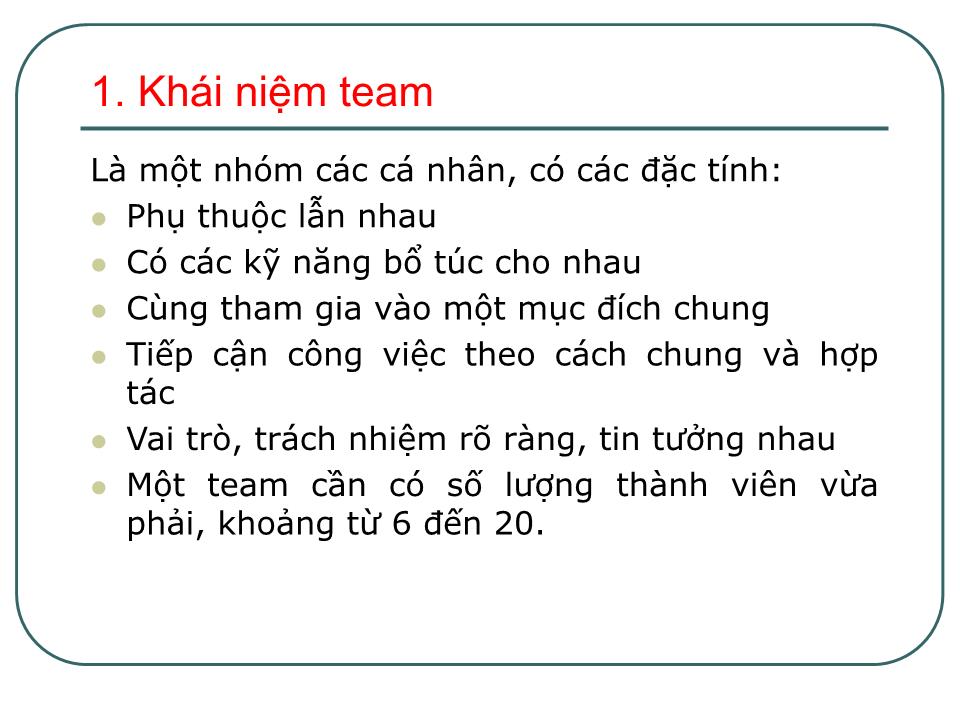 1. Khái niệm team

Là một nhóm các cá nhân, có các đặc tính:

- Phụ thuộc lẫn nhau
- Có các kỹ năng bổ túc cho nhau
- Cùng tham gia vào một mục đích chung
- Tiếp cận công việc theo cách chung và hợp tác
- Vai trò, trách nhiệm rõ ràng, tin tưởng nhau
- Một team cần có số lượng thành viên vừa phải, khoảng từ 6 đến 20.